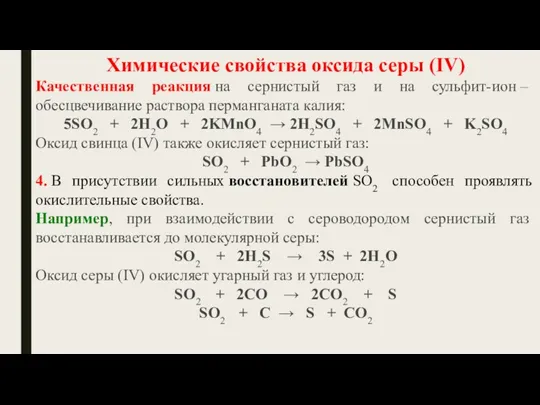 Химические свойства оксида серы (IV)

Качественная реакция на сернистый газ и на сульфит-ион – обесцвечивание раствора перманганата калия:

$5SO_2 + 2H_2O + 2KMnO_4 \rightarrow 2H_2SO_4 + 2MnSO_4 + K_2SO_4$

Оксид свинца (IV) также окисляет сернистый газ:

$SO_2 + PbO_2 \rightarrow PbSO_4$

4. В присутствии сильных восстановителей $SO_2$ способен проявлять окислительные свойства.

Например, при взаимодействии с сероводородом сернистый газ восстанавливается до молекулярной серы:

$SO_2 + 2H_2S \rightarrow 3S + 2H_2O$

Оксид серы (IV) окисляет угарный газ и углерод:

$SO_2 + 2CO \rightarrow 2CO_2 + S$

$SO_2 + C \rightarrow S + CO_2$